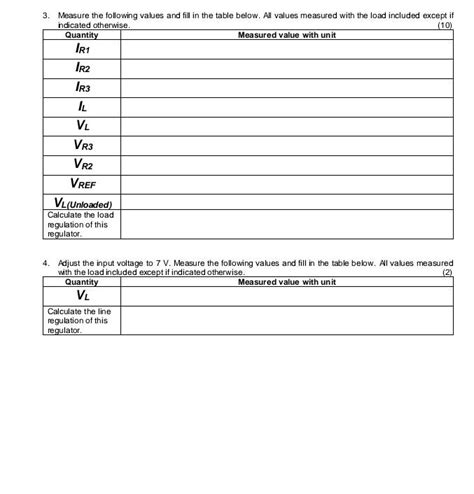 3. Measure the following values and fill in the table below. All values measured with the load included except if indicated otherwise. (10)

| Quantity | Measured value with unit |
|---|---|
| $I_{R1}$ | |
| $I_{R2}$ | |
| $I_{R3}$ | |
| $I_L$ | |
| $V_L$ | |
| $V_{R3}$ | |
| $V_{R2}$ | |
| $V_{REF}$ | |
| $V_{L(Unloaded)}$ | |
| Calculate the load regulation of this regulator. | |

4. Adjust the input voltage to 7 V. Measure the following values and fill in the table below. All values measured with the load included except if indicated otherwise. (2)

| Quantity | Measured value with unit |
|---|---|
| $V_L$ | |
| Calculate the line regulation of this regulator. | |